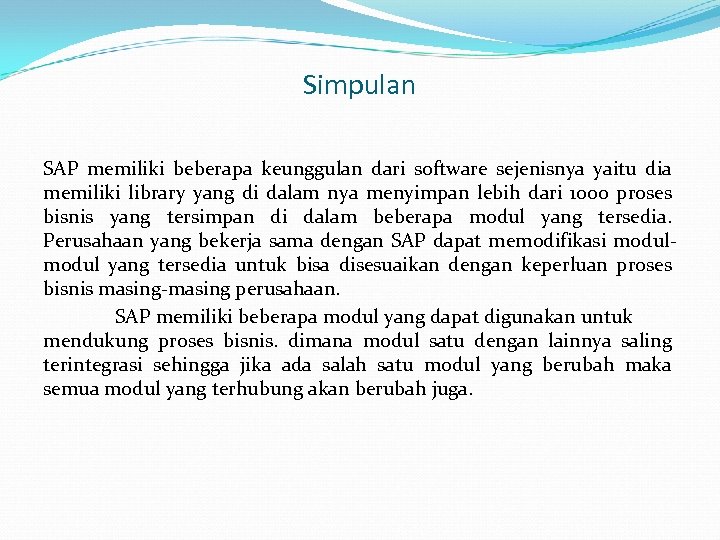 Simpulan

SAP memiliki beberapa keunggulan dari software sejenisnya yaitu dia memiliki library yang di dalam nya menyimpan lebih dari 1000 proses bisnis yang tersimpan di dalam beberapa modul yang tersedia. Perusahaan yang bekerja sama dengan SAP dapat memodifikasi modul-modul yang tersedia untuk bisa disesuaikan dengan keperluan proses bisnis masing-masing perusahaan.

SAP memiliki beberapa modul yang dapat digunakan untuk mendukung proses bisnis. dimana modul satu dengan lainnya saling terintegrasi sehingga jika ada salah satu modul yang berubah maka semua modul yang terhubung akan berubah juga.